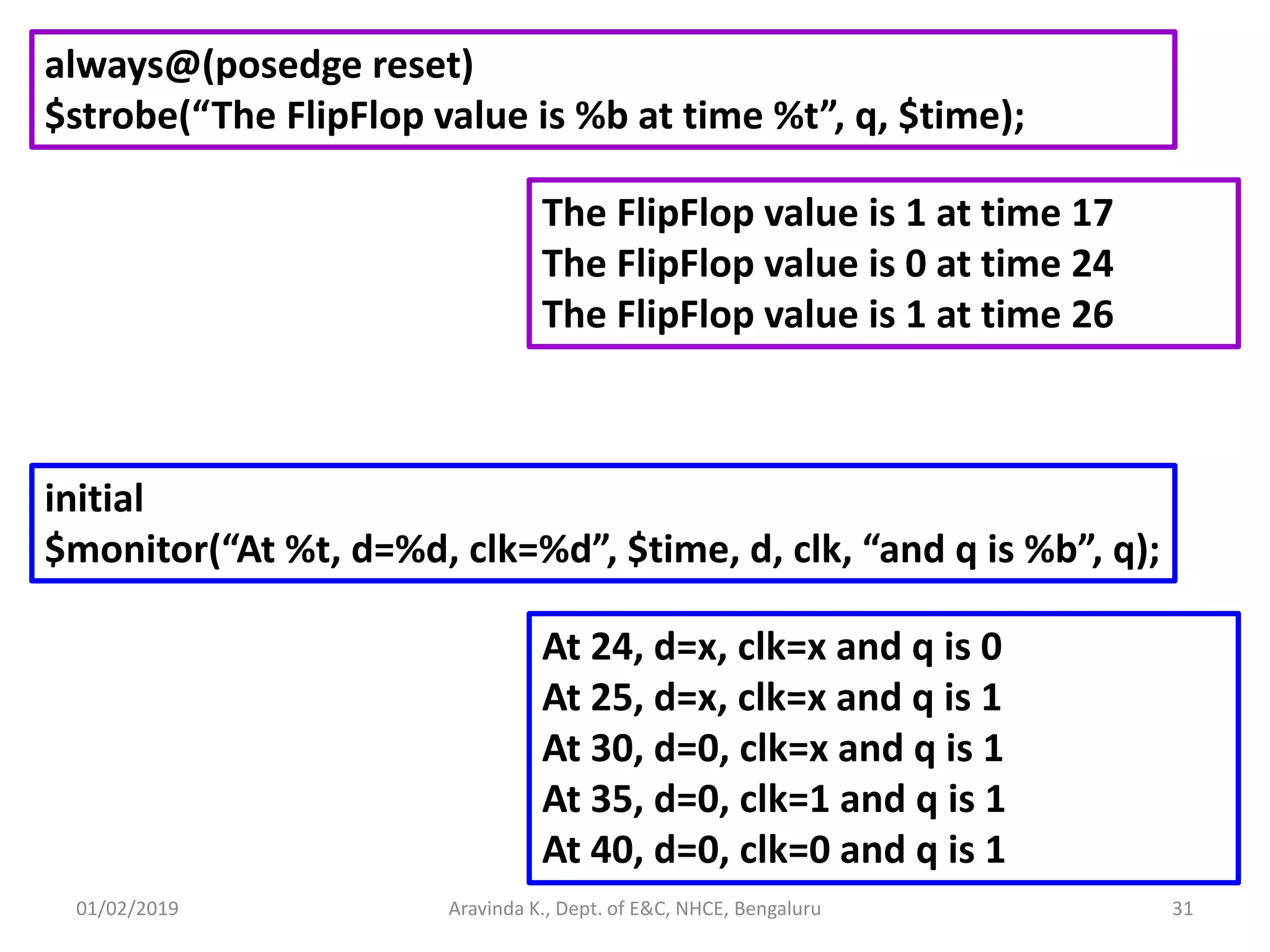 always@(posedge reset)
$strobe("The FlipFlop value is %b at time %t", q, $time);

The FlipFlop value is 1 at time 17
The FlipFlop value is 0 at time 24
The FlipFlop value is 1 at time 26

initial
$monitor("At %t, d=%d, clk=%d", $time, d, clk, "and q is %b", q);

At 24, d=x, clk=x and q is 0
At 25, d=x, clk=x and q is 1
At 30, d=0, clk=x and q is 1
At 35, d=0, clk=1 and q is 1
At 40, d=0, clk=0 and q is 1

01/02/2019 Aravinda K., Dept. of E&C, NHCE, Bengaluru 31